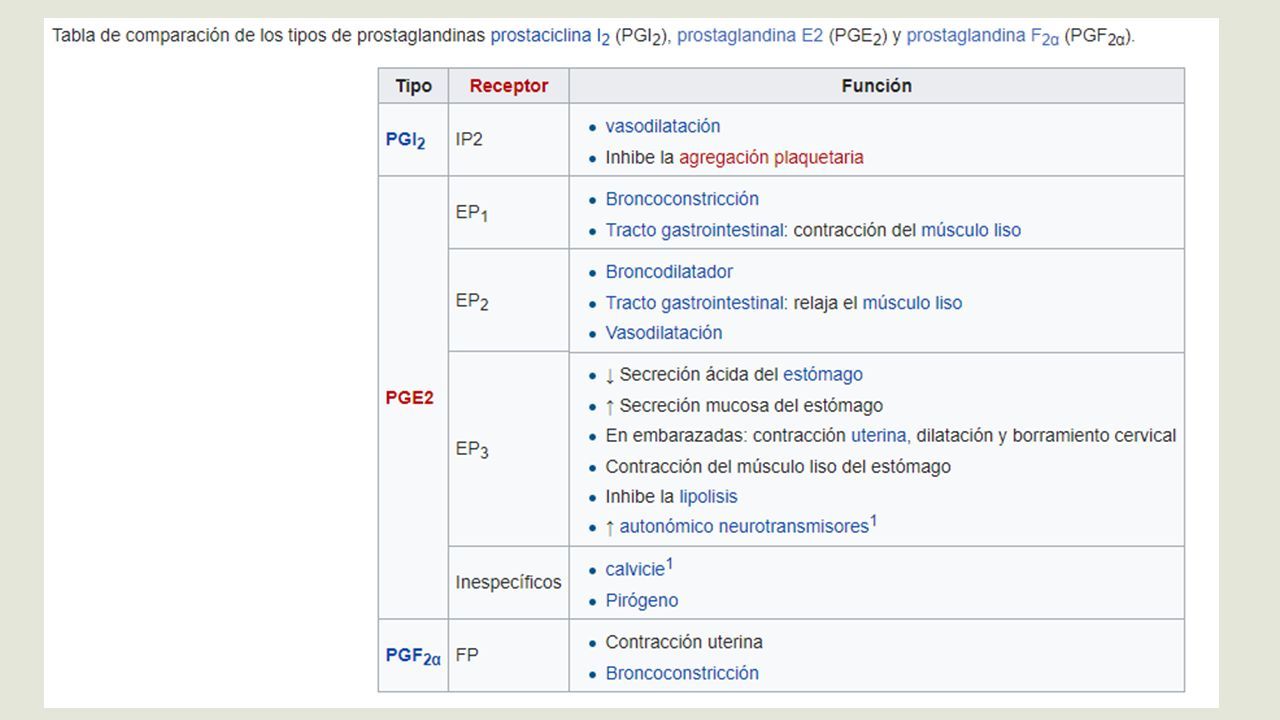 Tabla de comparación de los tipos de prostaglandinas prostaciclina $I_2$ ($PGI_2$), prostaglandina E2 ($PGE_2$) y prostaglandina $F_{2\alpha}$ ($PGF_{2\alpha}$).

| Tipo | Receptor | Función |
|---|---|---|
| $PGI_2$ | IP2 | • vasodilatación • Inhibe la agregación plaquetaria |
| PGE2 | $EP_1$ | • Broncoconstricción • Tracto gastrointestinal: contracción del músculo liso |
| | $EP_2$ | • Broncodilatador • Tracto gastrointestinal: relaja el músculo liso • Vasodilatación |
| | $EP_3$ | • ↓ Secreción ácida del estómago • ↑ Secreción mucosa del estómago • En embarazadas: contracción uterina, dilatación y borramiento cervical • Contracción del músculo liso del estómago • Inhibe la lipolisis • ↑ autonómico neurotransmisores$^1$ |
| | Inespecíficos | • calvicie$^1$ • Pirógeno |
| $PGF_{2\alpha}$ | FP | • Contracción uterina • Broncoconstricción |